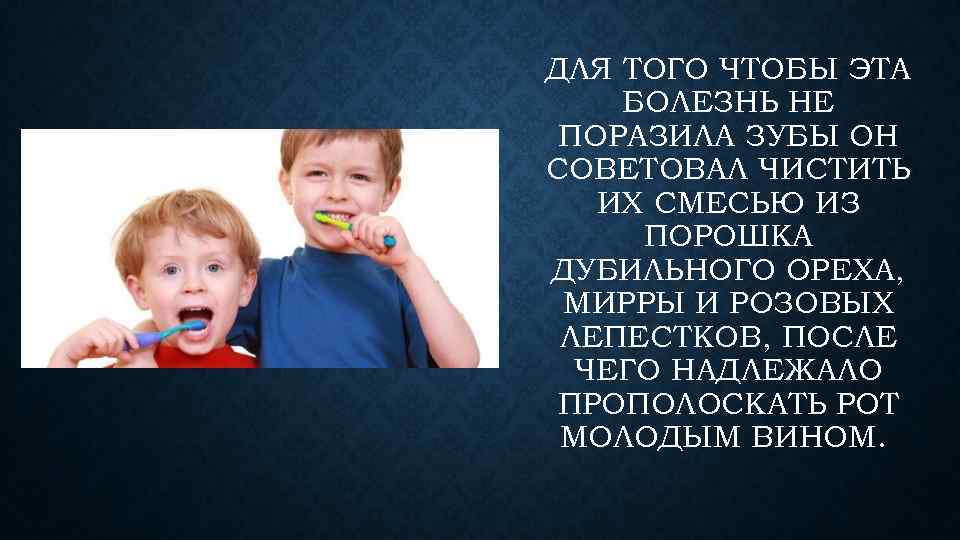 ДЛЯ ТОГО ЧТОБЫ ЭТА БОЛЕЗНЬ НЕ ПОРАЗИЛА ЗУБЫ ОН СОВЕТОВАЛ ЧИСТИТЬ ИХ СМЕСЬЮ ИЗ ПОРОШКА ДУБИЛЬНОГО ОРЕХА, МИРРЫ И РОЗОВЫХ ЛЕПЕСТКОВ, ПОСЛЕ ЧЕГО НАДЛЕЖАЛО ПРОПОЛОСКАТЬ РОТ МОЛОДЫМ ВИНОМ.